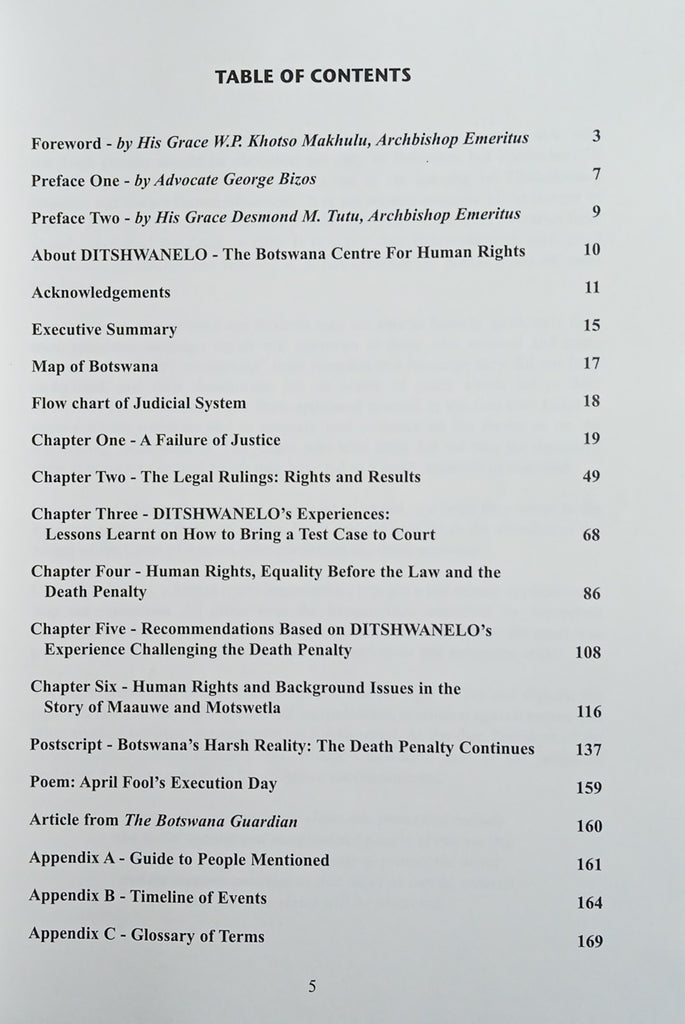 TABLE OF CONTENTS

Foreword - by His Grace W.P. Khotso Makhulu, Archbishop Emeritus 3

Preface One - by Advocate George Bizos 7

Preface Two - by His Grace Desmond M. Tutu, Archbishop Emeritus 9

About DITSHWANELO - The Botswana Centre For Human Rights 10

Acknowledgements 11

Executive Summary 15

Map of Botswana 17

Flow chart of Judicial System 18

Chapter One - A Failure of Justice 19

Chapter Two - The Legal Rulings: Rights and Results 49

Chapter Three - DITSHWANELO's Experiences: Lessons Learnt on How to Bring a Test Case to Court 68

Chapter Four - Human Rights, Equality Before the Law and the Death Penalty 86

Chapter Five - Recommendations Based on DITSHWANELO's Experience Challenging the Death Penalty 108

Chapter Six - Human Rights and Background Issues in the Story of Maauwe and Motswetla 116

Postscript - Botswana's Harsh Reality: The Death Penalty Continues 137

Poem: April Fool's Execution Day 159

Article from The Botswana Guardian 160

Appendix A - Guide to People Mentioned 161

Appendix B - Timeline of Events 164

Appendix C - Glossary of Terms 169

5